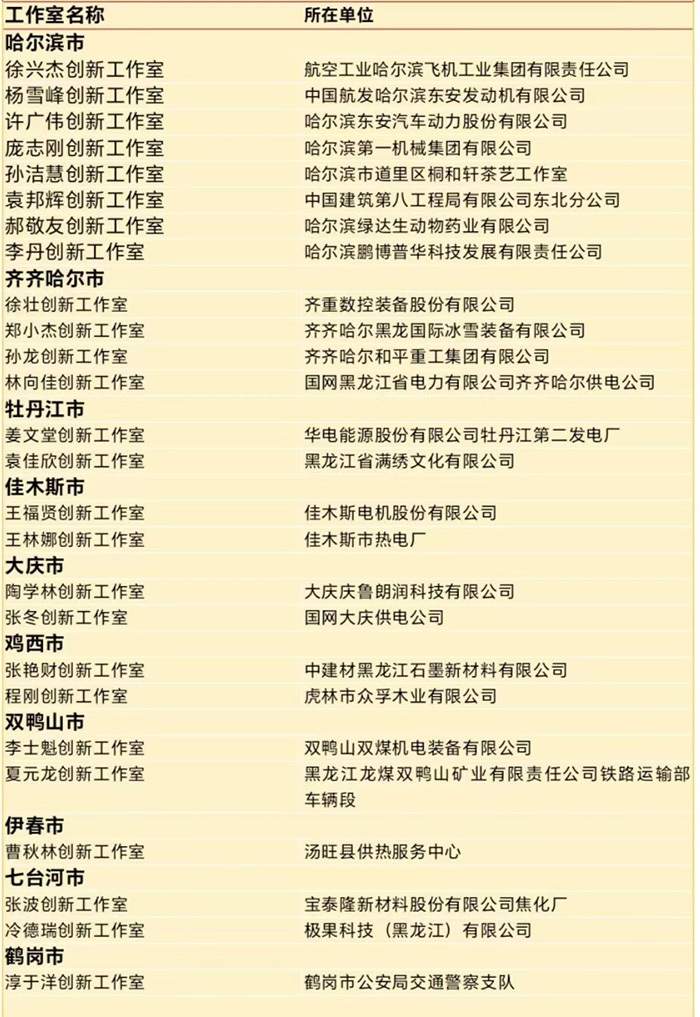 | 工作室名称 | 所在单位 |
|---|---|
| **哈尔滨市** | |
| 徐兴杰创新工作室 | 航空工业哈尔滨飞机工业集团有限责任公司 |
| 杨雪峰创新工作室 | 中国航发哈尔滨东安发动机有限公司 |
| 许广伟创新工作室 | 哈尔滨东安汽车动力股份有限公司 |
| 庞志刚创新工作室 | 哈尔滨第一机械集团有限公司 |
| 孙洁慧创新工作室 | 哈尔滨市道里区桐和轩茶艺工作室 |
| 袁邦辉创新工作室 | 中国建筑第八工程局有限公司东北分公司 |
| 郝敬友创新工作室 | 哈尔滨绿达生动物药业有限公司 |
| 李丹创新工作室 | 哈尔滨鹏博普华科技发展有限责任公司 |
| **齐齐哈尔市** | |
| 徐壮创新工作室 | 齐重数控装备股份有限公司 |
| 郑小杰创新工作室 | 齐齐哈尔黑龙国际冰雪装备有限公司 |
| 孙龙创新工作室 | 齐齐哈尔和平重工集团有限公司 |
| 林向佳创新工作室 | 国网黑龙江省电力有限公司齐齐哈尔供电公司 |
| **牡丹江市** | |
| 姜文堂创新工作室 | 华电能源股份有限公司牡丹江第二发电厂 |
| 袁佳欣创新工作室 | 黑龙江省满绣文化有限公司 |
| **佳木斯市** | |
| 王福贤创新工作室 | 佳木斯电机股份有限公司 |
| 王林娜创新工作室 | 佳木斯市热电厂 |
| **大庆市** | |
| 陶学林创新工作室 | 大庆庆鲁朗润科技有限公司 |
| 张冬创新工作室 | 国网大庆供电公司 |
| **鸡西市** | |
| 张艳财创新工作室 | 中建材黑龙江石墨新材料有限公司 |
| 程刚创新工作室 | 虎林市众孚木业有限公司 |
| **双鸭山市** | |
| 李士魁创新工作室 | 双鸭山双煤机电装备有限公司 |
| 夏元龙创新工作室 | 黑龙江龙煤双鸭山矿业有限责任公司铁路运输部车辆段 |
| **伊春市** | |
| 曹秋林创新工作室 | 汤旺县供热服务中心 |
| **七台河市** | |
| 张波创新工作室 | 宝泰隆新材料股份有限公司焦化厂 |
| 冷德瑞创新工作室 | 极果科技（黑龙江）有限公司 |
| **鹤岗市** | |
| 淳于洋创新工作室 | 鹤岗市公安局交通警察支队 |